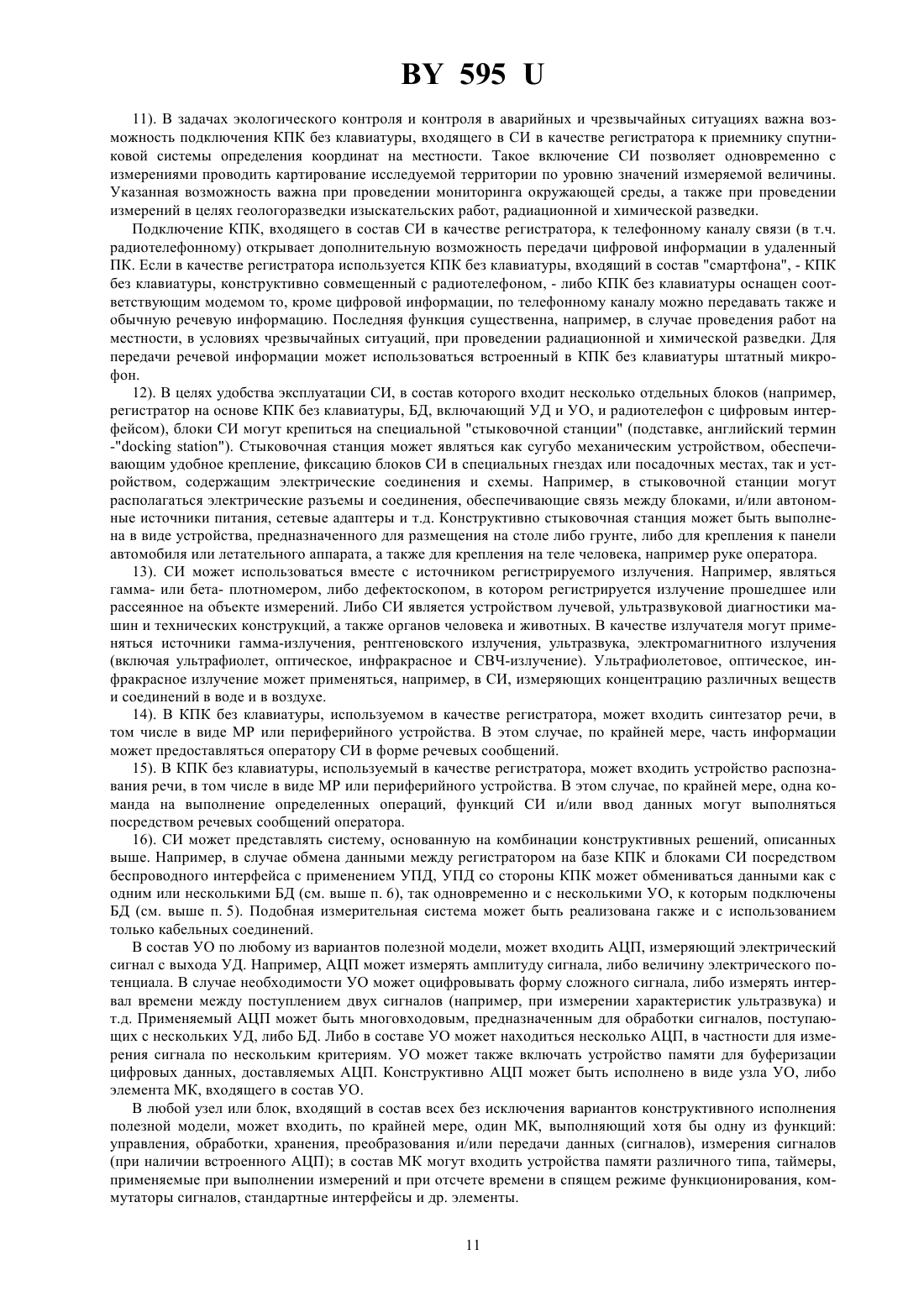 BY 595 U

11). В задачах экологического контроля и контроля в аварийных и чрезвычайных ситуациях важна возможность подключения КПК без клавиатуры, входящего в СИ в качестве регистратора к приемнику спутниковой системы определения координат на местности. Такое включение СИ позволяет одновременно с измерениями проводить картирование исследуемой территории по уровню значений измеряемой величины. Указанная возможность важна при проведении мониторинга окружающей среды, а также при проведении измерений в целях геологоразведки изыскательских работ, радиационной и химической разведки.

Подключение КПК, входящего в состав СИ в качестве регистратора, к телефонному каналу связи (в т.ч. радиотелефонному) открывает дополнительную возможность передачи цифровой информации в удаленный ПК. Если в качестве регистратора используется КПК без клавиатуры, входящий в состав "смартфона", - КПК без клавиатуры, конструктивно совмещенный с радиотелефоном, - либо КПК без клавиатуры оснащен соответствующим модемом то, кроме цифровой информации, по телефонному каналу можно передавать также и обычную речевую информацию. Последняя функция существенна, например, в случае проведения работ на местности, в условиях чрезвычайных ситуаций, при проведении радиационной и химической разведки. Для передачи речевой информации может использоваться встроенный в КПК без клавиатуры штатный микрофон.

12). В целях удобства эксплуатации СИ, в состав которого входит несколько отдельных блоков (например, регистратор на основе КПК без клавиатуры, БД, включающий УД и УО, и радиотелефон с цифровым интерфейсом), блоки СИ могут крепиться на специальной "стыковочной станции" (подставке, английский термин -"docking station"). Стыковочная станция может являться как сугубо механическим устройством, обеспечивающим удобное крепление, фиксацию блоков СИ в специальных гнездах или посадочных местах, так и устройством, содержащим электрические соединения и схемы. Например, в стыковочной станции могут располагаться электрические разъемы и соединения, обеспечивающие связь между блоками, и/или автономные источники питания, сетевые адаптеры и т.д. Конструктивно стыковочная станция может быть выполнена в виде устройства, предназначенного для размещения на столе либо грунте, либо для крепления к панели автомобиля или летательного аппарата, а также для крепления на теле человека, например руке оператора.

13). СИ может использоваться вместе с источником регистрируемого излучения. Например, являться гамма- или бета- плотномером, либо дефектоскопом, в котором регистрируется излучение прошедшее или рассеянное на объекте измерений. Либо СИ является устройством лучевой, ультразвуковой диагностики машин и технических конструкций, а также органов человека и животных. В качестве излучателя могут применяться источники гамма-излучения, рентгеновского излучения, ультразвука, электромагнитного излучения (включая ультрафиолет, оптическое, инфракрасное и СВЧ-излучение). Ультрафиолетовое, оптическое, инфракрасное излучение может применяться, например, в СИ, измеряющих концентрацию различных веществ и соединений в воде и в воздухе.

14). В КПК без клавиатуры, используемом в качестве регистратора, может входить синтезатор речи, в том числе в виде МР или периферийного устройства. В этом случае, по крайней мере, часть информации может предоставляться оператору СИ в форме речевых сообщений.

15). В КПК без клавиатуры, используемый в качестве регистратора, может входить устройство распознавания речи, в том числе в виде МР или периферийного устройства. В этом случае, по крайней мере, одна команда на выполнение определенных операций, функций СИ и/или ввод данных могут выполняться посредством речевых сообщений оператора.

16). СИ может представлять систему, основанную на комбинации конструктивных решений, описанных выше. Например, в случае обмена данными между регистратором на базе КПК и блоками СИ посредством беспроводного интерфейса с применением УПД, УПД со стороны КПК может обмениваться данными как с одним или несколькими БД (см. выше п. 6), так одновременно и с несколькими УО, к которым подключены БД (см. выше п. 5). Подобная измерительная система может быть реализована гакже и с использованием только кабельных соединений.

В состав УО по любому из вариантов полезной модели, может входить АЦП, измеряющий электрический сигнал с выхода УД. Например, АЦП может измерять амплитуду сигнала, либо величину электрического потенциала. В случае необходимости УО может оцифровывать форму сложного сигнала, либо измерять интервал времени между поступлением двух сигналов (например, при измерении характеристик ультразвука) и т.д. Применяемый АЦП может быть многовходовым, предназначенным для обработки сигналов, поступающих с нескольких УД, либо БД. Либо в составе УО может находиться несколько АЦП, в частности для измерения сигнала по нескольким критериям. УО может также включать устройство памяти для буферизации цифровых данных, доставляемых АЦП. Конструктивно АЦП может быть исполнено в виде узла УО, либо элемента МК, входящего в состав УО.

В любой узел или блок, входящий в состав всех без исключения вариантов конструктивного исполнения полезной модели, может входить, по крайней мере, один МК, выполняющий хотя бы одну из функций: управления, обработки, хранения, преобразования и/или передачи данных (сигналов), измерения сигналов (при наличии встроенного АЦП); в состав МК могут входить устройства памяти различного типа, таймеры, применяемые при выполнении измерений и при отсчете времени в спящем режиме функционирования, коммутаторы сигналов, стандартные интерфейсы и др. элементы.

11